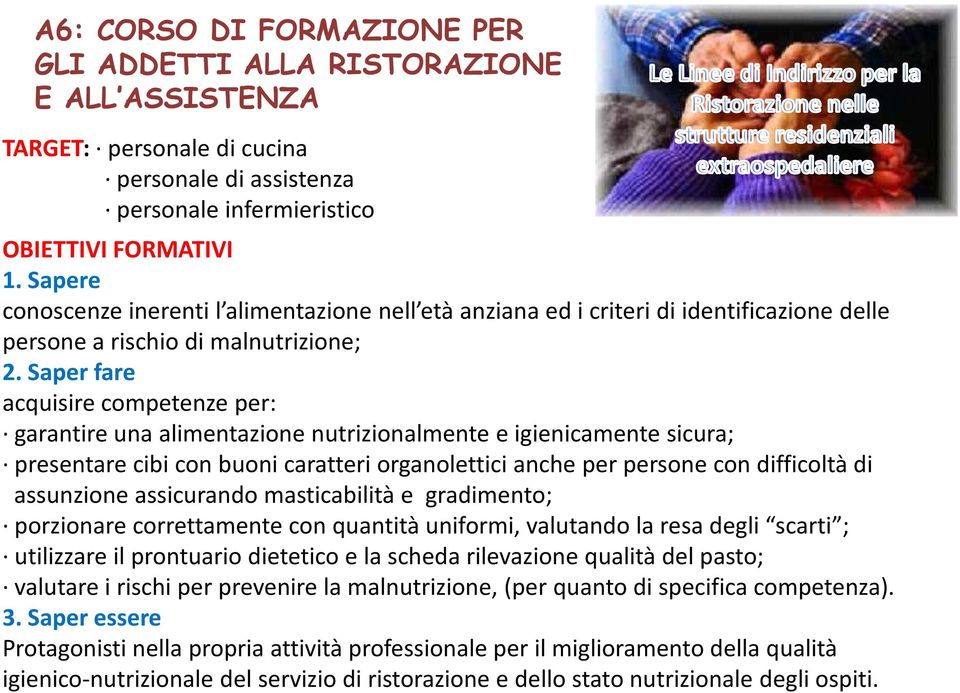 A6: CORSO DI FORMAZIONE PER GLI ADDETTI ALLA RISTORAZIONE E ALL'ASSISTENZA

Le Linee di Indirizzo per la Ristorazione nelle strutture residenziali extraospedaliere

TARGET: · personale di cucina
· personale di assistenza
· personale infermieristico

OBIETTIVI FORMATIVI
1. Sapere
conoscenze inerenti l'alimentazione nell'età anziana ed i criteri di identificazione delle persone a rischio di malnutrizione;
2. Saper fare
acquisire competenze per:
· garantire una alimentazione nutrizionalmente e igienicamente sicura;
· presentare cibi con buoni caratteri organolettici anche per persone con difficoltà di assunzione assicurando masticabilità e gradimento;
· porzionare correttamente con quantità uniformi, valutando la resa degli "scarti";
· utilizzare il prontuario dietetico e la scheda rilevazione qualità del pasto;
· valutare i rischi per prevenire la malnutrizione, (per quanto di specifica competenza).
3. Saper essere
Protagonisti nella propria attività professionale per il miglioramento della qualità igienico-nutrizionale del servizio di ristorazione e dello stato nutrizionale degli ospiti.